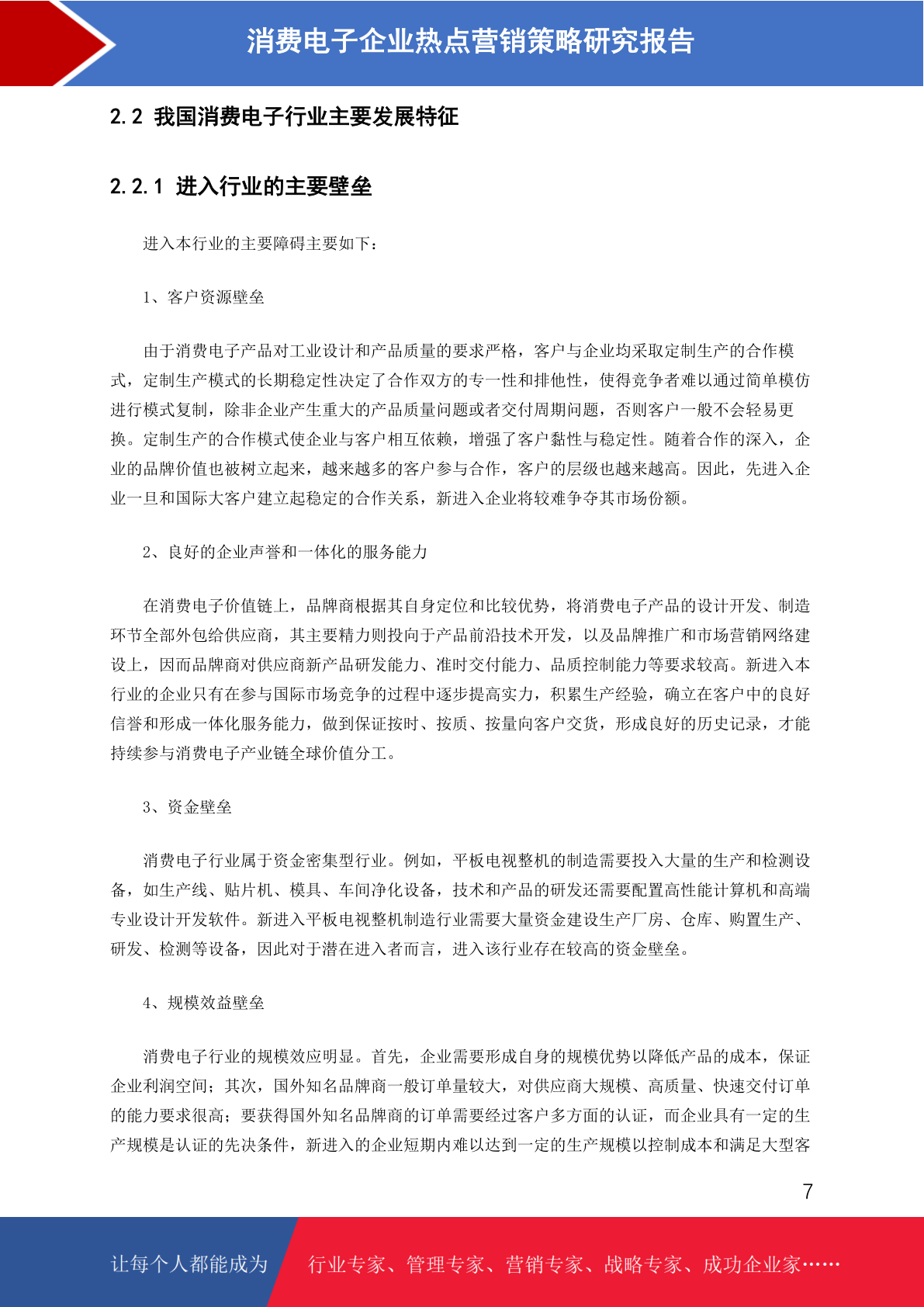 消费电子企业热点营销策略研究报告

2.2 我国消费电子行业主要发展特征

2.2.1 进入行业的主要壁垒

进入本行业的主要障碍主要如下：

1、客户资源壁垒

由于消费电子产品对工业设计和产品质量的要求严格，客户与企业均采取定制生产的合作模式，定制生产模式的长期稳定性决定了合作双方的专一性和排他性，使得竞争者难以通过简单模仿进行模式复制，除非企业产生重大的产品质量问题或者交付周期问题，否则客户一般不会轻易更换。定制生产的合作模式使企业与客户相互依赖，增强了客户黏性与稳定性。随着合作的深入，企业的品牌价值也被树立起来，越来越多的客户参与合作，客户的层级也越来越高。因此，先进入企业一旦和国际大客户建立起稳定的合作关系，新进入企业将较难争夺其市场份额。

2、良好的企业声誉和一体化的服务能力

在消费电子价值链上，品牌商根据其自身定位和比较优势，将消费电子产品的设计开发、制造环节全部外包给供应商，其主要精力则投向于产品前沿技术开发，以及品牌推广和市场营销网络建设上，因而品牌商对供应商新产品研发能力、准时交付能力、品质控制能力等要求较高。新进入本行业的企业只有在参与国际市场竞争的过程中逐步提高实力，积累生产经验，确立在客户中的良好信誉和形成一体化服务能力，做到保证按时、按质、按量向客户交货，形成良好的历史记录，才能持续参与消费电子产业链全球价值分工。

3、资金壁垒

消费电子行业属于资金密集型行业。例如，平板电视整机的制造需要投入大量的生产和检测设备，如生产线、贴片机、模具、车间净化设备，技术和产品的研发还需要配置高性能计算机和高端专业设计开发软件。新进入平板电视整机制造行业需要大量资金建设生产厂房、仓库、购置生产、研发、检测等设备，因此对于潜在进入者而言，进入该行业存在较高的资金壁垒。

4、规模效益壁垒

消费电子行业的规模效应明显。首先，企业需要形成自身的规模优势以降低产品的成本，保证企业利润空间；其次，国外知名品牌商一般订单量较大，对供应商大规模、高质量、快速交付订单的能力要求很高；要获得国外知名品牌商的订单需要经过客户多方面的认证，而企业具有一定的生产规模是认证的先决条件，新进入的企业短期内难以达到一定的生产规模以控制成本和满足大型客

7

让每个人都能成为 行业专家、管理专家、营销专家、战略专家、成功企业家……